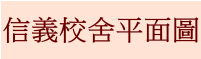 信義校舍平面圖